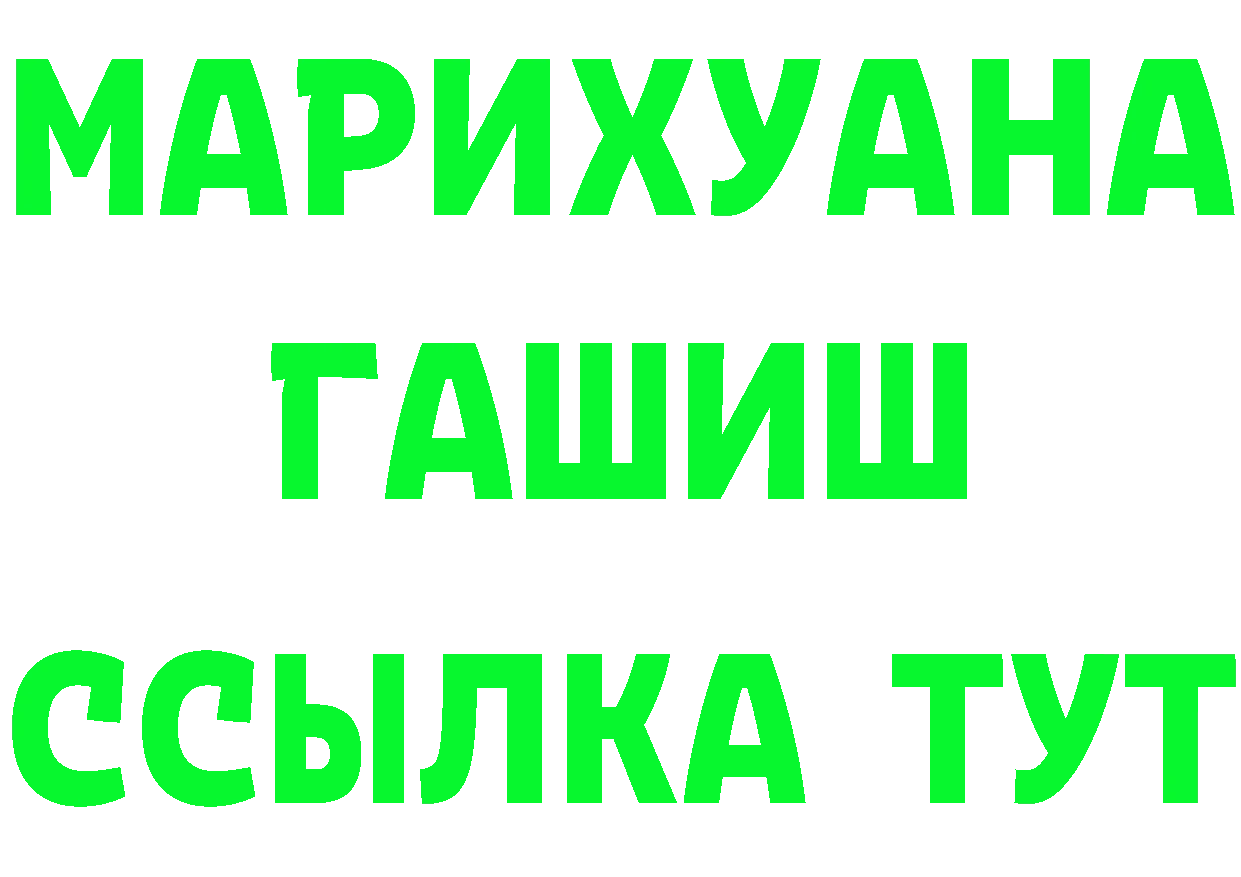 МАРИХУАНА
ГАШИШ
ССЫЛКА ТУТ